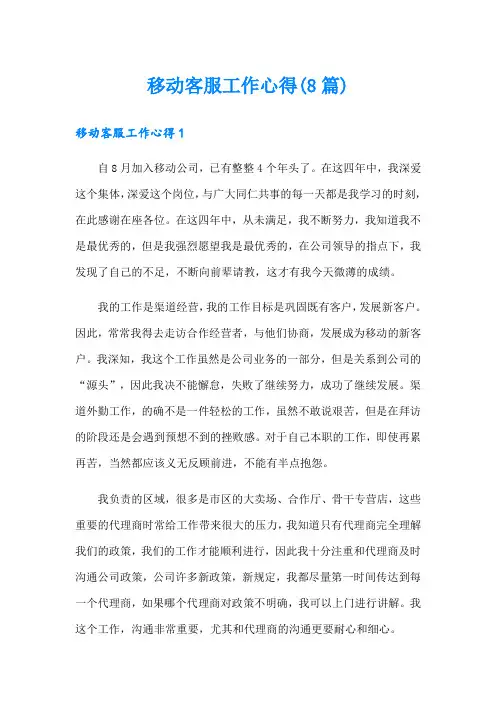 移动客服工作心得(8篇)

移动客服工作心得1

自8月加入移动公司，已有整整4个年头了。在这四年中，我深爱这个集体，深爱这个岗位，与广大同仁共事的每一天都是我学习的时刻，在此感谢在座各位。在这四年中，从未满足，我不断努力，我知道我不是最优秀的，但是我强烈愿望我是最优秀的，在公司领导的指点下，我发现了自己的不足，不断向前辈请教，这才有我今天微薄的成绩。

我的工作是渠道经营，我的工作目标是巩固既有客户，发展新客户。因此，常常我得去走访合作经营者，与他们协商，发展成为移动的新客户。我深知，我这个工作虽然是公司业务的一部分，但是关系到公司的“源头”，因此我决不能懈怠，失败了继续努力，成功了继续发展。渠道外勤工作，的确不是一件轻松的工作，虽然不敢说艰苦，但是在拜访的阶段还是会遇到预想不到的挫败感。对于自己本职的工作，即使再累再苦，当然都应该义无反顾前进，不能有半点抱怨。

我负责的区域，很多是市区的大卖场、合作厅、骨干专营店，这些重要的代理商时常给工作带来很大的压力，我知道只有代理商完全理解我们的政策，我们的工作才能顺利进行，因此我十分注重和代理商及时沟通公司政策，公司许多新政策，新规定，我都尽量第一时间传达到每一个代理商，如果哪个代理商对政策不明确，我可以上门进行讲解。我这个工作，沟通非常重要，尤其和代理商的沟通更要耐心和细心。